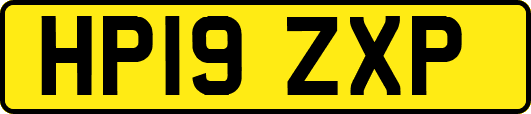 HP19 ZXP